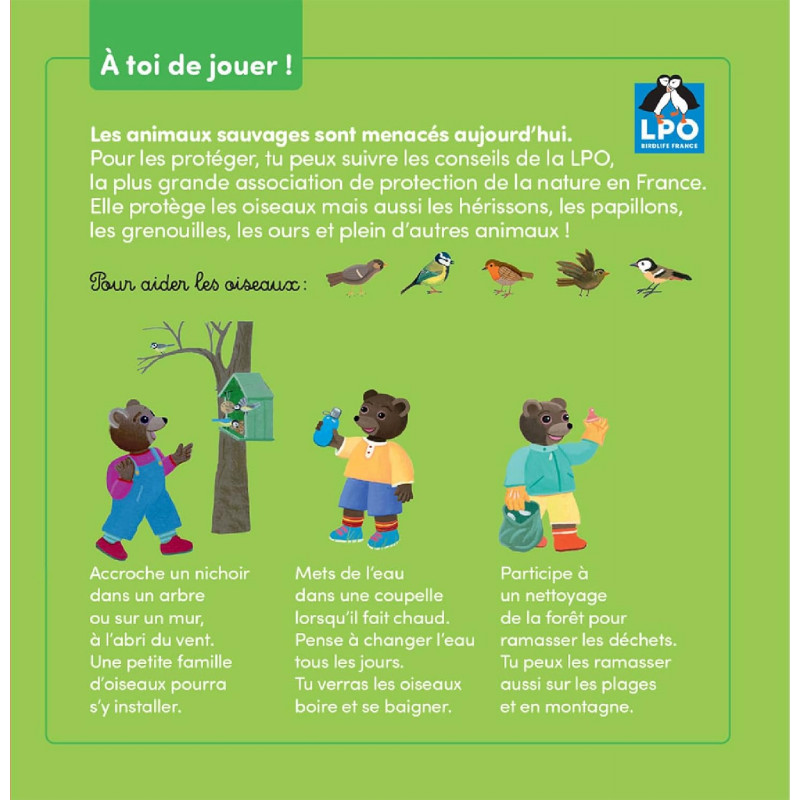 À toi de jouer !

LPO
BIRDLIFE FRANCE

Les animaux sauvages sont menacés aujourd'hui. Pour les protéger, tu peux suivre les conseils de la LPO, la plus grande association de protection de la nature en France. Elle protège les oiseaux mais aussi les hérissons, les papillons, les grenouilles, les ours et plein d'autres animaux !

Pour aider les oiseaux :

Accroche un nichoir dans un arbre ou sur un mur, à l'abri du vent. Une petite famille d'oiseaux pourra s'y installer.

Mets de l'eau dans une coupelle lorsqu'il fait chaud. Pense à changer l'eau tous les jours. Tu verras les oiseaux boire et se baigner.

Participe à un nettoyage de la forêt pour ramasser les déchets. Tu peux les ramasser aussi sur les plages et en montagne.